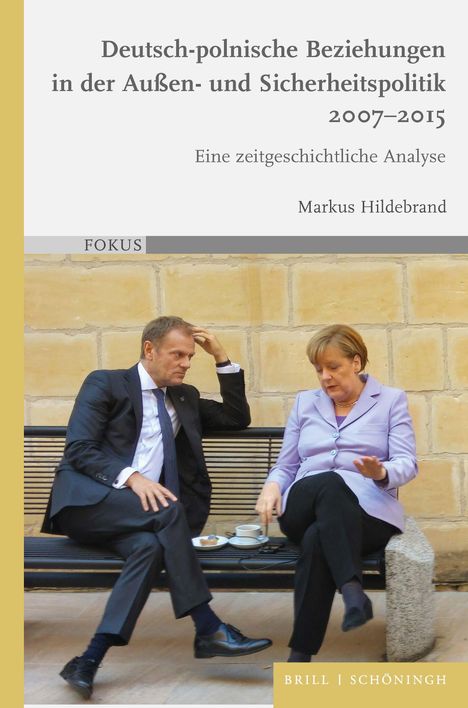 Deutsch-polnische Beziehungen in der Außen- und Sicherheitspolitik 2007–2015

Eine zeitgeschichtliche Analyse

Markus Hildebrand

FOKUS

BRILL | SCHÖNINGH